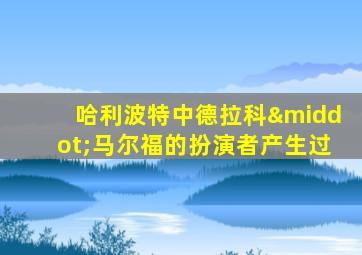 哈利波特中德拉科&middot;马尔福的扮演者产生过